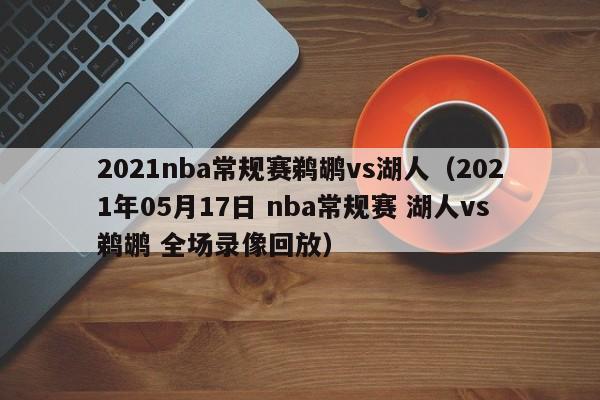 2021nba常规赛鹈鹕vs湖人（2021年05月17日 nba常规赛 湖人vs鹈鹕 全场录像回放）